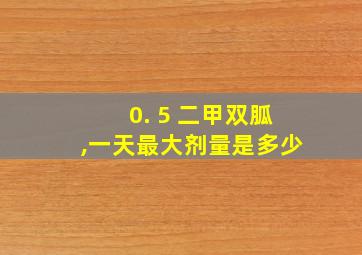 0. 5 二甲双胍
,一天最大剂量是多少